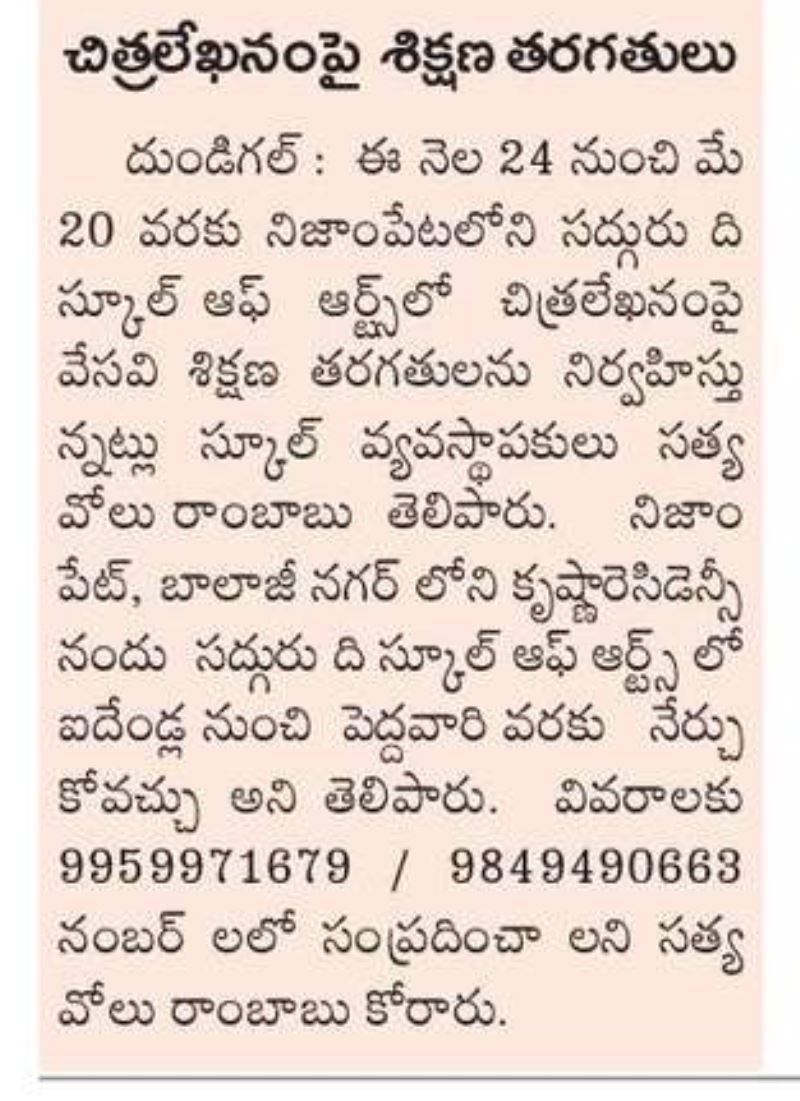 చిత్రలేఖనంపై శిక్షణ తరగతులు

దుండిగల్ : ఈ నెల 24 నుంచి మే 20 వరకు నిజాంపేటలోని సద్గురు ది స్కూల్ ఆఫ్ ఆర్ట్స్‌లో చిత్రలేఖనంపై వేసవి శిక్షణ తరగతులను నిర్వహిస్తున్నట్లు స్కూల్ వ్యవస్థాపకులు సత్యవోలు రాంబాబు తెలిపారు. నిజాంపేట్, బాలాజీ నగర్ లోని కృష్ణారెసిడెన్సీ నందు సద్గురు ది స్కూల్ ఆఫ్ ఆర్ట్స్ లో ఐదేండ్ల నుంచి పెద్దవారి వరకు నేర్చుకోవచ్చు అని తెలిపారు. వివరాలకు 9959971679 / 9849490663 నంబర్ లలో సంప్రదించా లని సత్యవోలు రాంబాబు కోరారు.